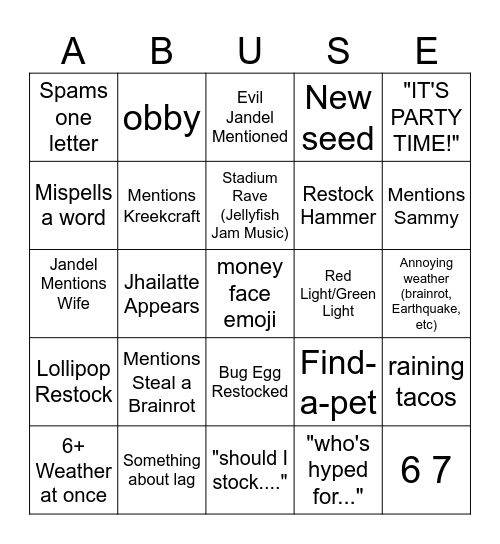 | A | B | U | S | E |
|---|---|---|---|---|
| Spams one letter | obby | Evil Jandel Mentioned | New seed | "IT'S PARTY TIME!" |
| Mispells a word | Mentions Kreekcraft | Stadium Rave (Jellyfish Jam Music) | Restock Hammer | Mentions Sammy |
| Jandel Mentions Wife | Jhailatte Appears | money face emoji | Red Light/Green Light | Annoying weather (brainrot, Earthquake, etc) |
| Lollipop Restock | Mentions Steal a Brainrot | Bug Egg Restocked | Find-a-pet | raining tacos |
| 6+ Weather at once | Something about lag | "should I stock...." | "who's hyped for..." | 6 7 |